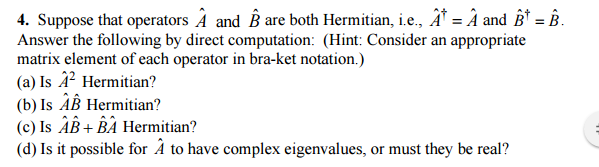 4. Suppose that operators $\hat{A}$ and $\hat{B}$ are both Hermitian, i.e., $\hat{A}^{\dagger} = \hat{A}$ and $\hat{B}^{\dagger} = \hat{B}$. Answer the following by direct computation: (Hint: Consider an appropriate matrix element of each operator in bra-ket notation.)

(a) Is $\hat{A}^2$ Hermitian?

(b) Is $\hat{A}\hat{B}$ Hermitian?

(c) Is $\hat{A}\hat{B} + \hat{B}\hat{A}$ Hermitian?

(d) Is it possible for $\hat{A}$ to have complex eigenvalues, or must they be real?